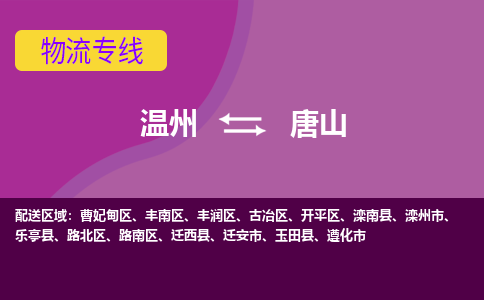 物流专线

温州 唐山

配送区域：曹妃甸区、丰南区、丰润区、古冶区、开平区、滦南县、滦州市、乐亭县、路北区、路南区、迁西县、迁安市、玉田县、遵化市